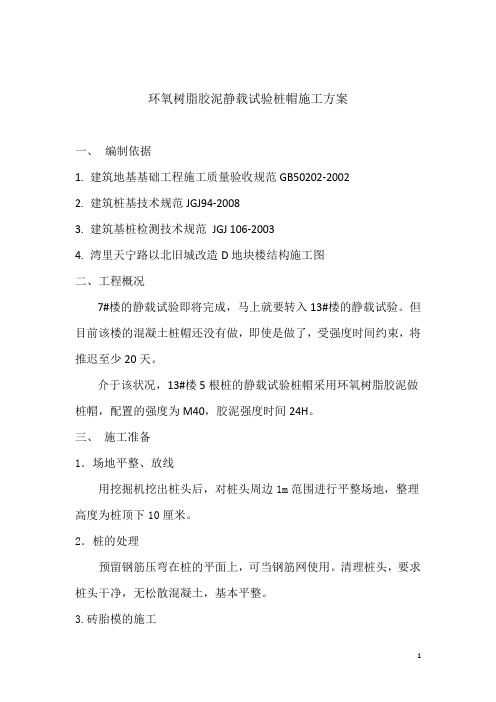 环氧树脂胶泥静载试验桩帽施工方案

一、 编制依据

1. 建筑地基基础工程施工质量验收规范 GB50202-2002

2. 建筑桩基技术规范 JGJ94-2008

3. 建筑基桩检测技术规范 JGJ 106-2003

4. 湾里天宁路以北旧城改造 D 地块楼结构施工图

二、工程概况

7#楼的静载试验即将完成，马上就要转入 13#楼的静载试验。但目前该楼的混凝土桩帽还没有做，即使是做了，受强度时间约束，将推迟至少 20 天。

介于该状况，13#楼 5 根桩的静载试验桩帽采用环氧树脂胶泥做桩帽，配置的强度为 M40，胶泥强度时间 24H。

三、 施工准备

1．场地平整、放线

用挖掘机挖出桩头后，对桩头周边 1m 范围进行平整场地，整理高度为桩顶下 10 厘米。

2．桩的处理

预留钢筋压弯在桩的平面上，可当钢筋网使用。清理桩头，要求桩头干净，无松散混凝土，基本平整。

3. 砖胎模的施工

1